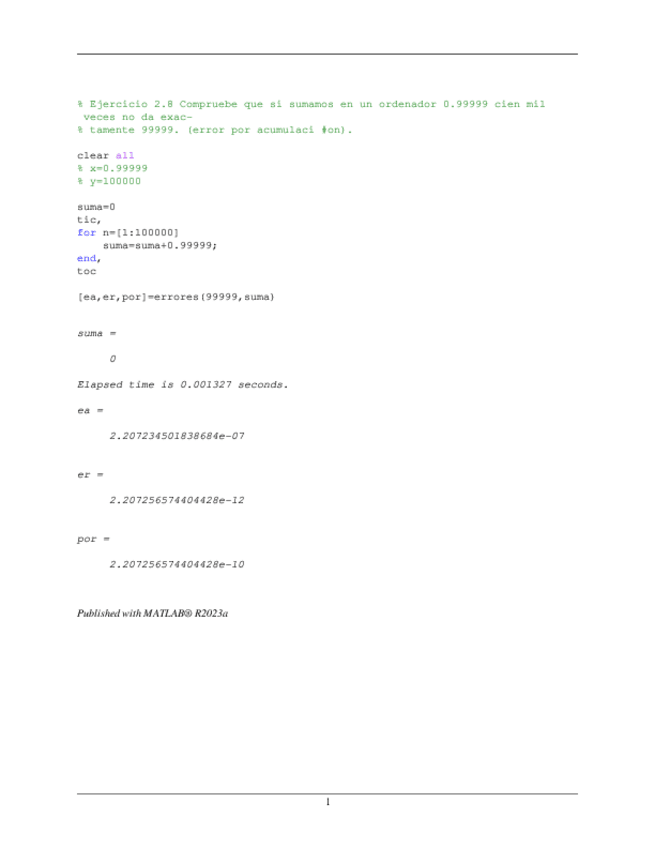 % Ejercicio 2.8 Compruebe que si sumamos en un ordenador 0.99999 cien mil
 veces no da exac-
% tamente 99999. (error por acumulaci #on).

clear all
% x=0.99999
% y=100000

suma=0
tic,
for n=[1:100000]
    suma=suma+0.99999;
end,
toc

[ea,er,por]=errores(99999,suma)

suma =

     0

Elapsed time is 0.001327 seconds.

ea =

     2.207234501838684e-07

er =

     2.207256574404428e-12

por =

     2.207256574404428e-10

Published with MATLAB® R2023a

1